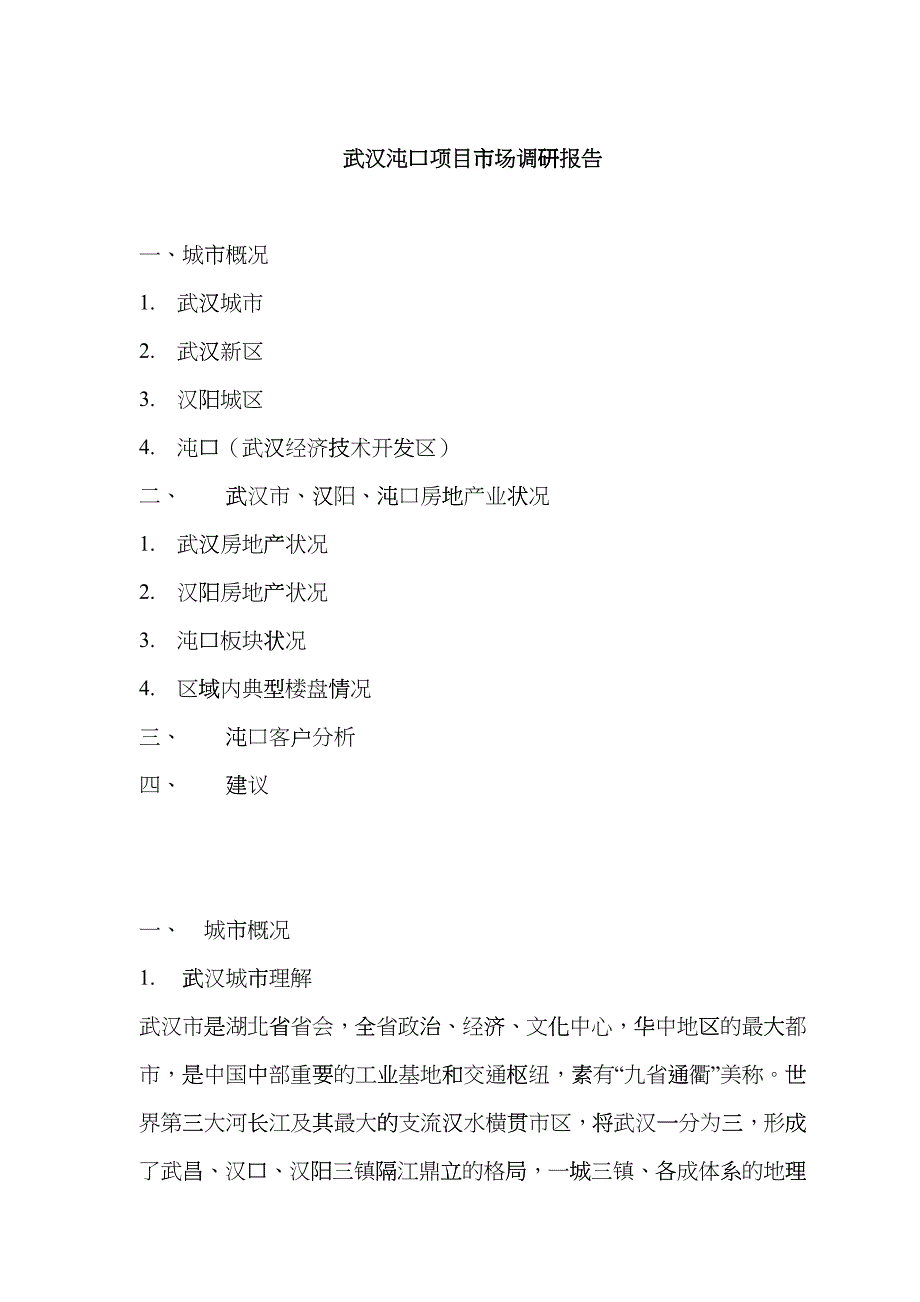 武汉沌口项目市场调研报告

一、城市概况

1. 武汉城市

2. 武汉新区

3. 汉阳城区

4. 沌口（武汉经济技术开发区）

二、 武汉市、汉阳、沌口房地产业状况

1. 武汉房地产状况

2. 汉阳房地产状况

3. 沌口板块状况

4. 区域内典型楼盘情况

三、 沌口客户分析

四、 建议

一、 城市概况

1. 武汉城市理解

武汉市是湖北省省会，全省政治、经济、文化中心，华中地区的最大都市，是中国中部重要的工业基地和交通枢纽，素有“九省通衢”美称。世界第三大河长江及其最大的支流汉水横贯市区，将武汉一分为三，形成了武昌、汉口、汉阳三镇隔江鼎立的格局，一城三镇、各成体系的地理